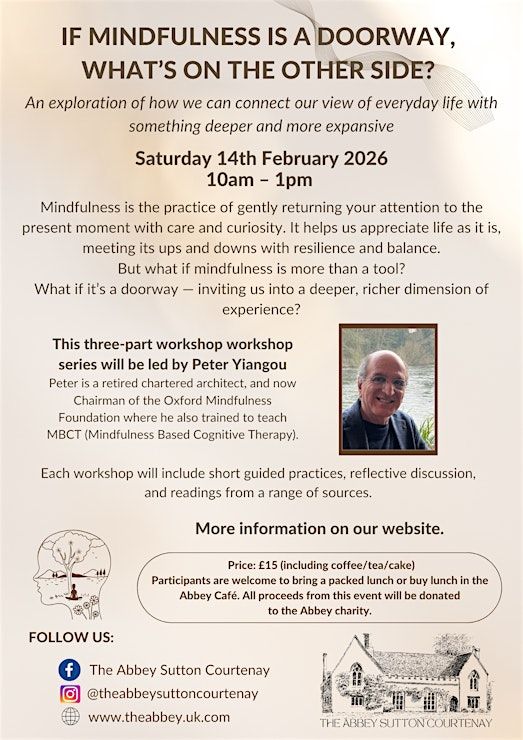 IF MINDFULNESS IS A DOORWAY, WHAT'S ON THE OTHER SIDE?

An exploration of how we can connect our view of everyday life with something deeper and more expansive

Saturday 14th February 2026
10am – 1pm

Mindfulness is the practice of gently returning your attention to the present moment with care and curiosity. It helps us appreciate life as it is, meeting its ups and downs with resilience and balance.
But what if mindfulness is more than a tool?
What if it's a doorway — inviting us into a deeper, richer dimension of experience?

This three-part workshop workshop series will be led by Peter Yiangou
Peter is a retired chartered architect, and now Chairman of the Oxford Mindfulness Foundation where he also trained to teach MBCT (Mindfulness Based Cognitive Therapy).

Each workshop will include short guided practices, reflective discussion, and readings from a range of sources.

More information on our website.

Price: £15 (including coffee/tea/cake)
Participants are welcome to bring a packed lunch or buy lunch in the Abbey Café. All proceeds from this event will be donated to the Abbey charity.

FOLLOW US:
The Abbey Sutton Courtenay
@theabbeysuttoncourtenay
www.theabbey.uk.com

THE ABBEY SUTTON COURTENAY